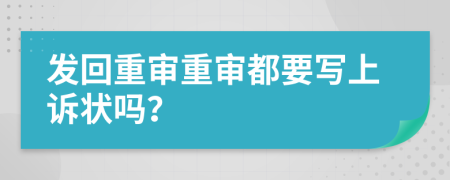 发回重审重审都要写上诉状吗?